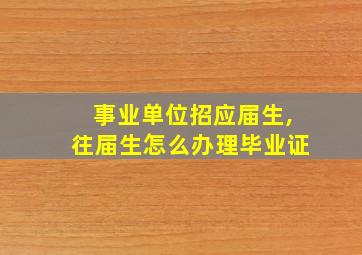 事业单位招应届生,
往届生怎么办理毕业证